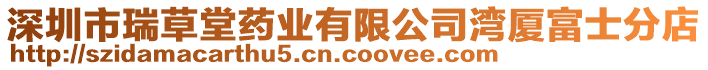 深圳市瑞草堂药业有限公司湾厦富士分店
http://szidamacarthu5.cn.coovee.com